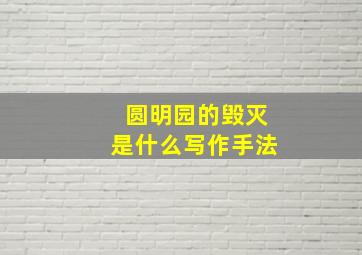 圆明园的毁灭
是什么写作手法